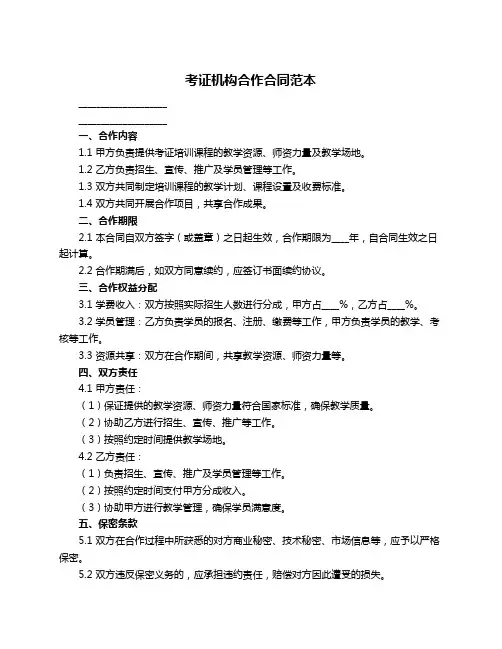 考证机构合作合同范本

____________________

____________________

一、合作内容

1.1 甲方负责提供考证培训课程的教学资源、师资力量及教学场地。

1.2 乙方负责招生、宣传、推广及学员管理等工作。

1.3 双方共同制定培训课程的教学计划、课程设置及收费标准。

1.4 双方共同开展合作项目，共享合作成果。

二、合作期限

2.1 本合同自双方签字（或盖章）之日起生效，合作期限为____年，自合同生效之日起计算。

2.2 合作期满后，如双方同意续约，应签订书面续约协议。

三、合作权益分配

3.1 学费收入：双方按照实际招生人数进行分成，甲方占____%，乙方占____%。

3.2 学员管理：乙方负责学员的报名、注册、缴费等工作，甲方负责学员的教学、考核等工作。

3.3 资源共享：双方在合作期间，共享教学资源、师资力量等。

四、双方责任

4.1 甲方责任：

（1）保证提供的教学资源、师资力量符合国家标准，确保教学质量。

（2）协助乙方进行招生、宣传、推广等工作。

（3）按照约定时间提供教学场地。

4.2 乙方责任：

（1）负责招生、宣传、推广及学员管理等工作。

（2）按照约定时间支付甲方分成收入。

（3）协助甲方进行教学管理，确保学员满意度。

五、保密条款

5.1 双方在合作过程中所获悉的对方商业秘密、技术秘密、市场信息等，应予以严格保密。

5.2 双方违反保密义务的，应承担违约责任，赔偿对方因此遭受的损失。